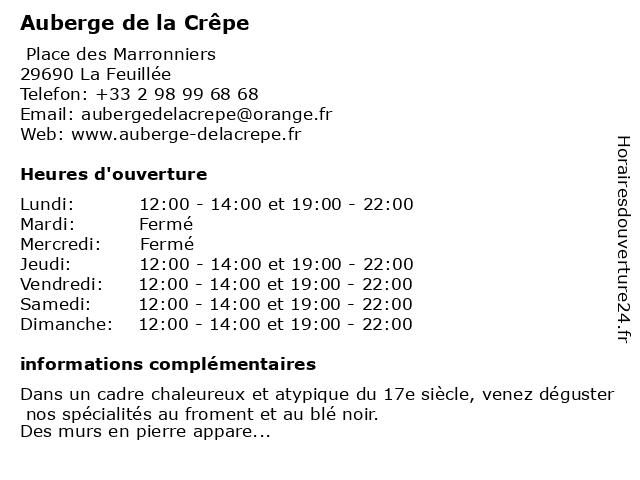 Auberge de la Crêpe

Place des Marronniers
29690 La Feuillée
Telefon: +33 2 98 99 68 68
Email: aubergedelacrepe@orange.fr
Web: www.auberge-delacrepe.fr

Heures d'ouverture

| | |
|---|---|
| Lundi: | 12:00 - 14:00 et 19:00 - 22:00 |
| Mardi: | Fermé |
| Mercredi: | Fermé |
| Jeudi: | 12:00 - 14:00 et 19:00 - 22:00 |
| Vendredi: | 12:00 - 14:00 et 19:00 - 22:00 |
| Samedi: | 12:00 - 14:00 et 19:00 - 22:00 |
| Dimanche: | 12:00 - 14:00 et 19:00 - 22:00 |

informations complémentaires

Dans un cadre chaleureux et atypique du 17e siècle, venez déguster nos spécialités au froment et au blé noir.
Des murs en pierre appare...

Horairesdouverture24.fr